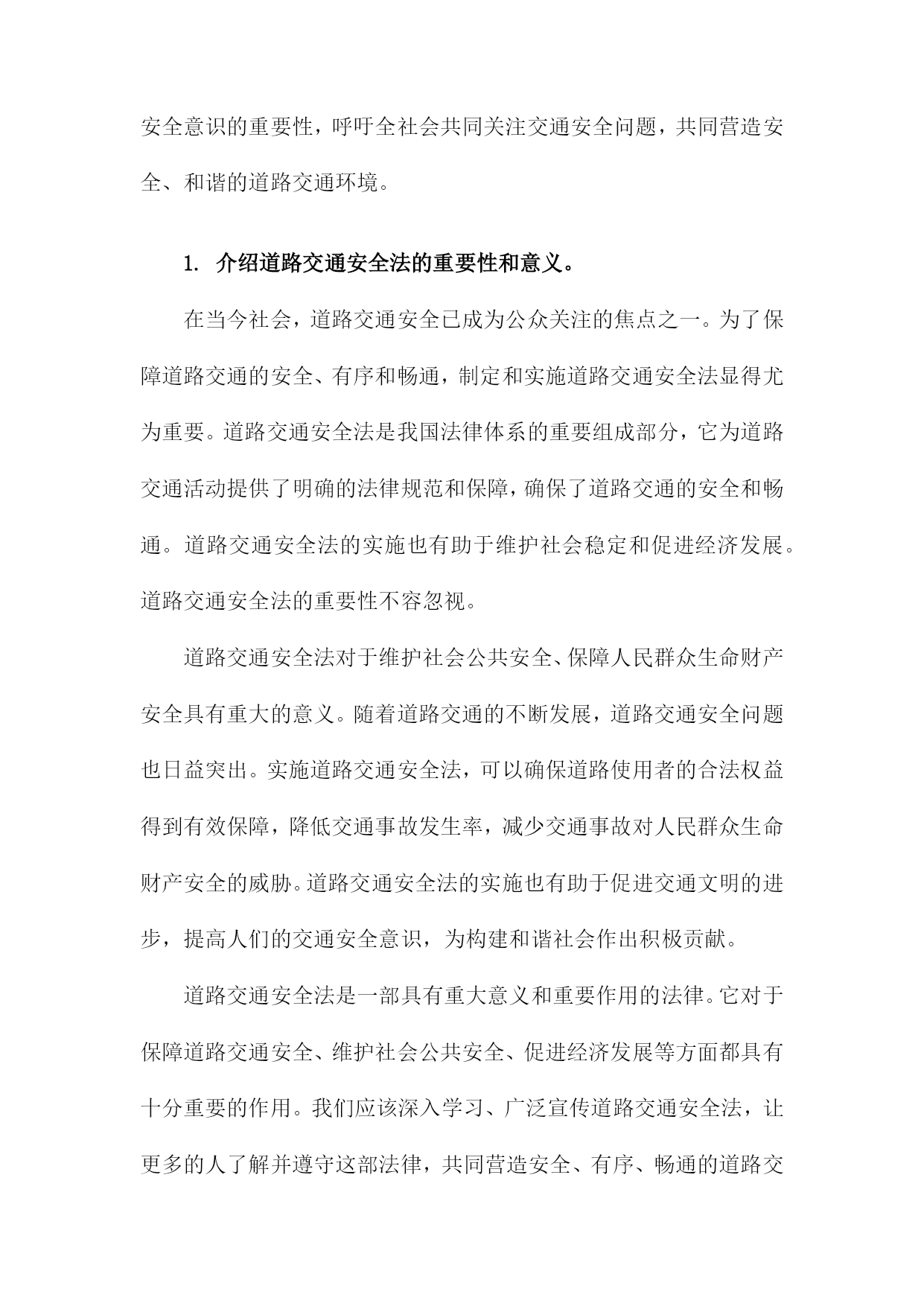 安全意识的重要性，呼吁全社会共同关注交通安全问题，共同营造安全、和谐的道路交通环境。

1. 介绍道路交通安全法的重要性和意义。

在当今社会，道路交通安全已成为公众关注的焦点之一。为了保障道路交通的安全、有序和畅通，制定和实施道路交通安全法显得尤为重要。道路交通安全法是我国法律体系的重要组成部分，它为道路交通活动提供了明确的法律规范和保障，确保了道路交通的安全和畅通。道路交通安全法的实施也有助于维护社会稳定和促进经济发展。道路交通安全法的重要性不容忽视。

道路交通安全法对于维护社会公共安全、保障人民群众生命财产安全具有重大的意义。随着道路交通的不断发展，道路交通安全问题也日益突出。实施道路交通安全法，可以确保道路使用者的合法权益得到有效保障，降低交通事故发生率，减少交通事故对人民群众生命财产安全的威胁。道路交通安全法的实施也有助于促进交通文明的进步，提高人们的交通安全意识，为构建和谐社会作出积极贡献。

道路交通安全法是一部具有重大意义和重要作用的法律。它对于保障道路交通安全、维护社会公共安全、促进经济发展等方面都具有十分重要的作用。我们应该深入学习、广泛宣传道路交通安全法，让更多的人了解并遵守这部法律，共同营造安全、有序、畅通的道路交